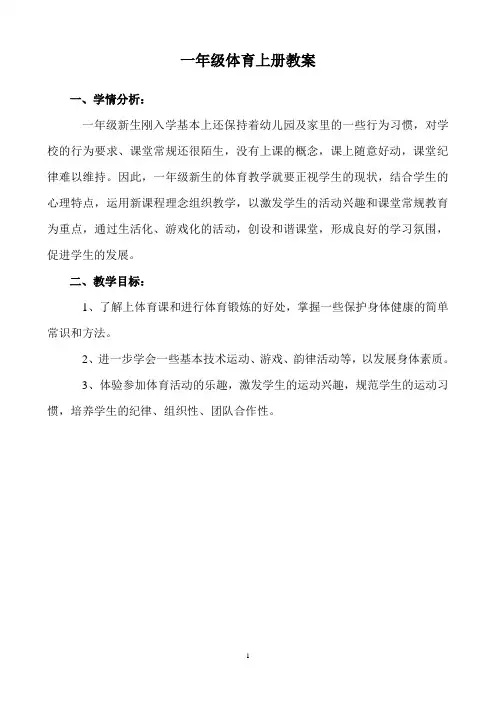 一年级体育上册教案

一、学情分析：

一年级新生刚入学基本上还保持着幼儿园及家里的一些行为习惯，对学校的行为要求、课堂常规还很陌生，没有上课的概念，课上随意好动，课堂纪律难以维持。因此，一年级新生的体育教学就要正视学生的现状，结合学生的心理特点，运用新课程理念组织教学，以激发学生的活动兴趣和课堂常规教育为重点，通过生活化、游戏化的活动，创设和谐课堂，形成良好的学习氛围，促进学生的发展。

二、教学目标：

1、了解上体育课和进行体育锻炼的好处，掌握一些保护身体健康的简单常识和方法。

2、进一步学会一些基本技术运动、游戏、韵律活动等，以发展身体素质。

3、体验参加体育活动的乐趣，激发学生的运动兴趣，规范学生的运动习惯，培养学生的纪律、组织性、团队合作性。

1